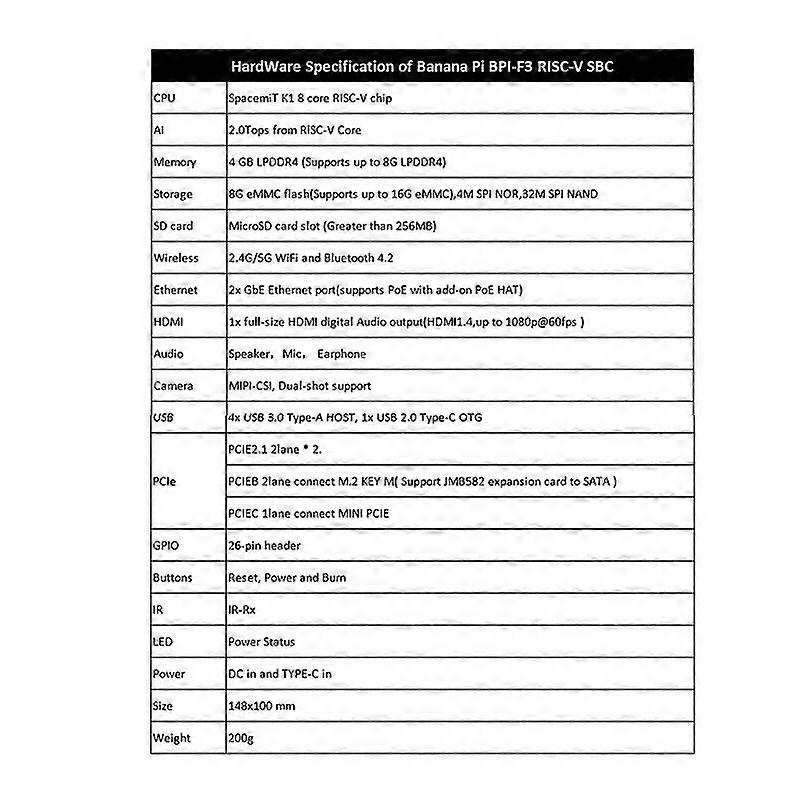 | HardWare Specification of Banana Pi BPI-F3 RISC-V SBC | |
|---|---|
| CPU | SpacemiT K1 8 core RISC-V chip |
| AI | 2.0Tops from RISC-V Core |
| Memory | 4 GB LPDDR4 (Supports up to 8G LPDDR4) |
| Storage | 8G eMMC flash(Supports up to 16G eMMC),4M SPI NOR,32M SPI NAND |
| SD card | MicroSD card slot (Greater than 256MB) |
| Wireless | 2.4G/5G WiFi and Bluetooth 4.2 |
| Ethernet | 2x GbE Ethernet port(supports PoE with add-on PoE HAT) |
| HDMI | 1x full-size HDMI digital Audio output(HDMI1.4,up to 1080p@60fps ) |
| Audio | Speaker, Mic, Earphone |
| Camera | MIPI-CSI, Dual-shot support |
| USB | 4x USB 3.0 Type-A HOST, 1x USB 2.0 Type-C OTG |
| PCIe | PCIE2.1 2lane * 2. |
| | PCIEB 2lane connect M.2 KEY M( Support JMB582 expansion card to SATA ) |
| | PCIEC 1lane connect MINI PCIE |
| GPIO | 26-pin header |
| Buttons | Reset, Power and Burn |
| IR | IR-Rx |
| LED | Power Status |
| Power | DC in and TYPE-C in |
| Size | 148x100 mm |
| Weight | 200g |